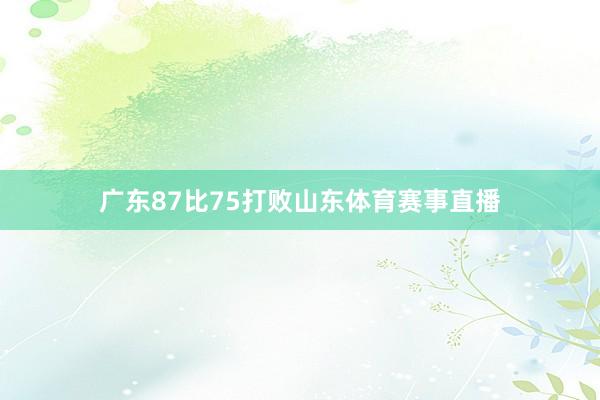 广东87比75打败山东体育赛事直播